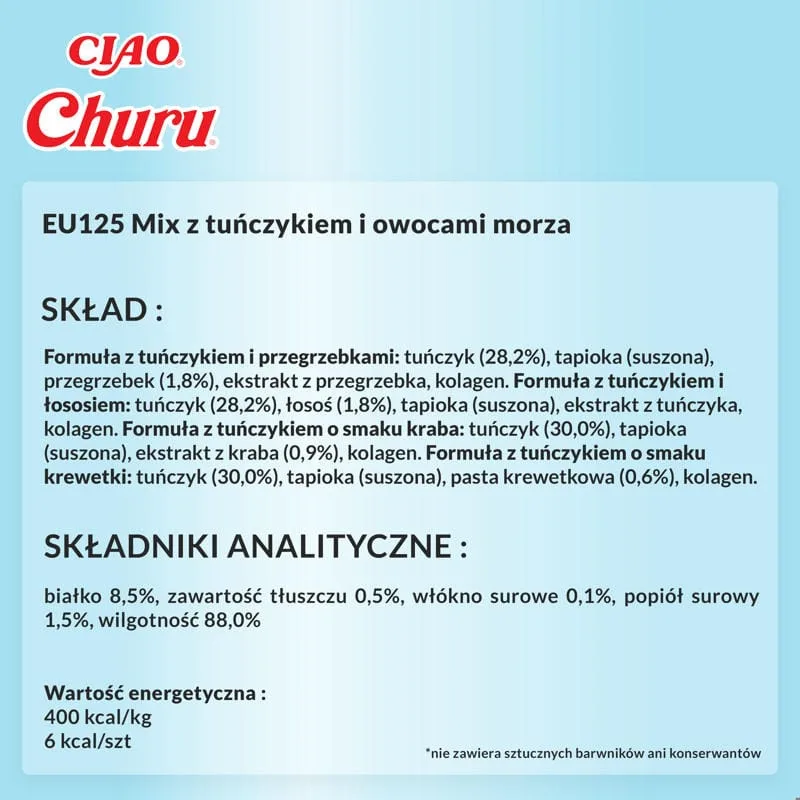 CIAO
Churu

EU125 Mix z tuńczykiem i owocami morza

SKŁAD :

Formuła z tuńczykiem i przegrzebkami: tuńczyk (28,2%), tapioka (suszona), przegrzebek (1,8%), ekstrakt z przegrzebka, kolagen. Formuła z tuńczykiem i łososiem: tuńczyk (28,2%), łosoś (1,8%), tapioka (suszona), ekstrakt z tuńczyka, kolagen. Formuła z tuńczykiem o smaku kraba: tuńczyk (30,0%), tapioka (suszona), ekstrakt z kraba (0,9%), kolagen. Formuła z tuńczykiem o smaku krewetki: tuńczyk (30,0%), tapioka (suszona), pasta krewetkowa (0,6%), kolagen.

SKŁADNIKI ANALITYCZNE :

białko 8,5%, zawartość tłuszczu 0,5%, włókno surowe 0,1%, popiół surowy 1,5%, wilgotność 88,0%

Wartość energetyczna :
400 kcal/kg
6 kcal/szt

*nie zawiera sztucznych barwników ani konserwantów